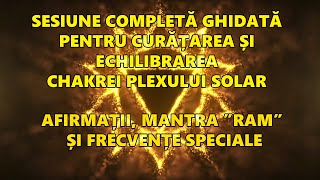 SESIUNE COMPLETĂ GHIDATĂ
PENTRU CURĂȚAREA ȘI
ECHILIBRAREA
CHAKREI PLEXULUI SOLAR

AFIRMAȚII, MANTRA ”RAM”
ȘI FRECVENȚE SPECIALE